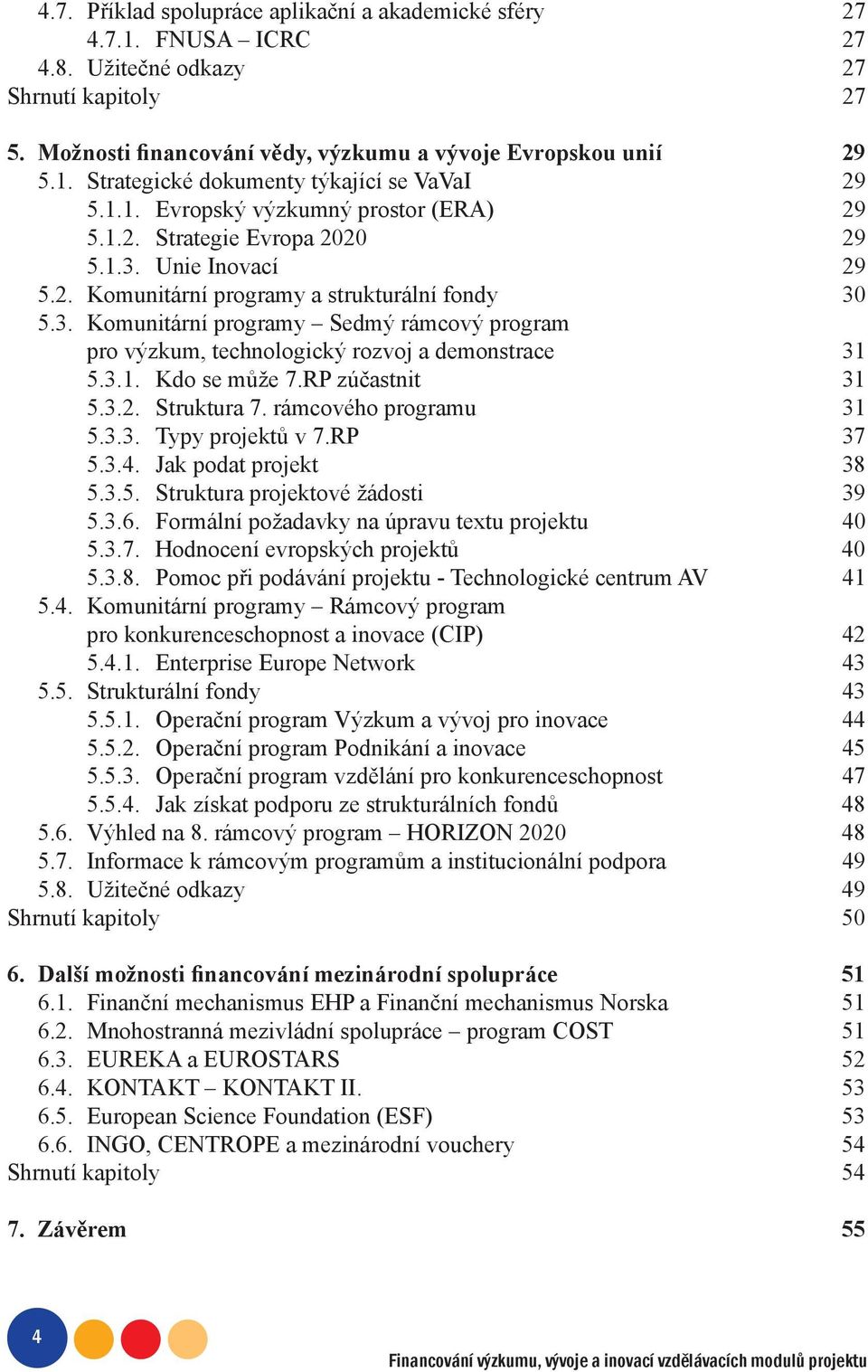 4.7. Příklad spolupráce aplikační a akademické sféry 27
4.7.1. FNUSA – ICRC 27
4.8. Užitečné odkazy 27
Shrnutí kapitoly 27

5. Možnosti financování vědy, výzkumu a vývoje Evropskou unií 29
5.1. Strategické dokumenty týkající se VaVaI 29
5.1.1. Evropský výzkumný prostor (ERA) 29
5.1.2. Strategie Evropa 2020 29
5.1.3. Unie Inovací 29
5.2. Komunitární programy a strukturální fondy 30
5.3. Komunitární programy – Sedmý rámcový program pro výzkum, technologický rozvoj a demonstrace 31
5.3.1. Kdo se může 7.RP zúčastnit 31
5.3.2. Struktura 7. rámcového programu 31
5.3.3. Typy projektů v 7.RP 37
5.3.4. Jak podat projekt 38
5.3.5. Struktura projektové žádosti 39
5.3.6. Formální požadavky na úpravu textu projektu 40
5.3.7. Hodnocení evropských projektů 40
5.3.8. Pomoc při podávání projektu - Technologické centrum AV 41
5.4. Komunitární programy – Rámcový program pro konkurenceschopnost a inovace (CIP) 42
5.4.1. Enterprise Europe Network 43
5.5. Strukturální fondy 43
5.5.1. Operační program Výzkum a vývoj pro inovace 44
5.5.2. Operační program Podnikání a inovace 45
5.5.3. Operační program vzdělání pro konkurenceschopnost 47
5.5.4. Jak získat podporu ze strukturálních fondů 48
5.6. Výhled na 8. rámcový program – HORIZON 2020 48
5.7. Informace k rámcovým programům a institucionální podpora 49
5.8. Užitečné odkazy 49
Shrnutí kapitoly 50

6. Další možnosti financování mezinárodní spolupráce 51
6.1. Finanční mechanismus EHP a Finanční mechanismus Norska 51
6.2. Mnohostranná mezivládní spolupráce – program COST 51
6.3. EUREKA a EUROSTARS 52
6.4. KONTAKT – KONTAKT II. 53
6.5. European Science Foundation (ESF) 53
6.6. INGO, CENTROPE a mezinárodní vouchery 54
Shrnutí kapitoly 54

7. Závěrem 55

4

Financování výzkumu, vývoje a inovací vzdělávacích modulů projektu